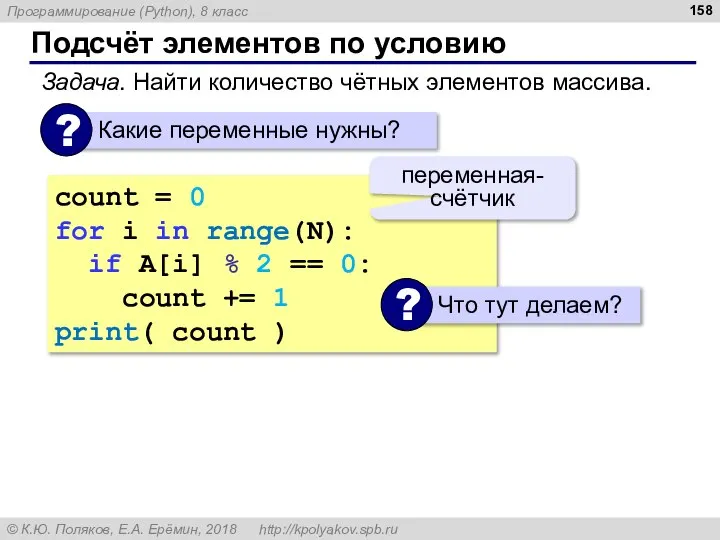 Программирование (Python), 8 класс

158

Подсчёт элементов по условию

Задача. Найти количество чётных элементов массива.

? Какие переменные нужны?

переменная-счётчик

count = 0
for i in range(N):
  if A[i] % 2 == 0:
    count += 1
print( count )

? Что тут делаем?

© К.Ю. Поляков, Е.А. Ерёмин, 2018   http://kpolyakov.spb.ru